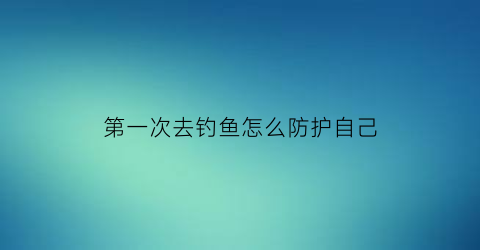 第一次去钓鱼怎么防护自己